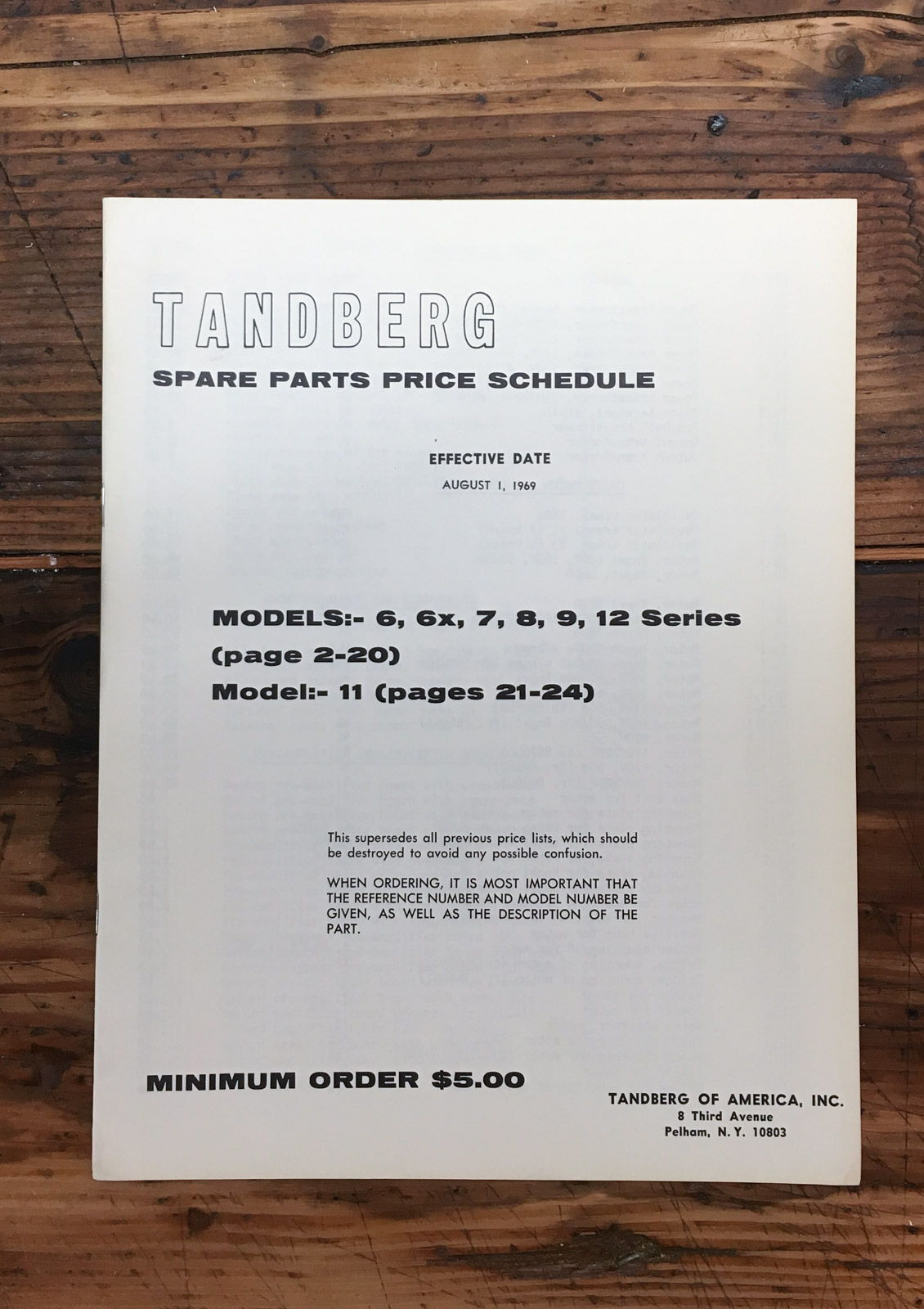 TANDBERG

SPARE PARTS PRICE SCHEDULE

EFFECTIVE DATE

AUGUST 1, 1969

MODELS:- 6, 6x, 7, 8, 9, 12 Series (page 2-20)

Model:- 11 (pages 21-24)

This supersedes all previous price lists, which should be destroyed to avoid any possible confusion.

WHEN ORDERING, IT IS MOST IMPORTANT THAT THE REFERENCE NUMBER AND MODEL NUMBER BE GIVEN, AS WELL AS THE DESCRIPTION OF THE PART.

MINIMUM ORDER $5.00

TANDBERG OF AMERICA, INC.
8 Third Avenue
Pelham, N.Y. 10803